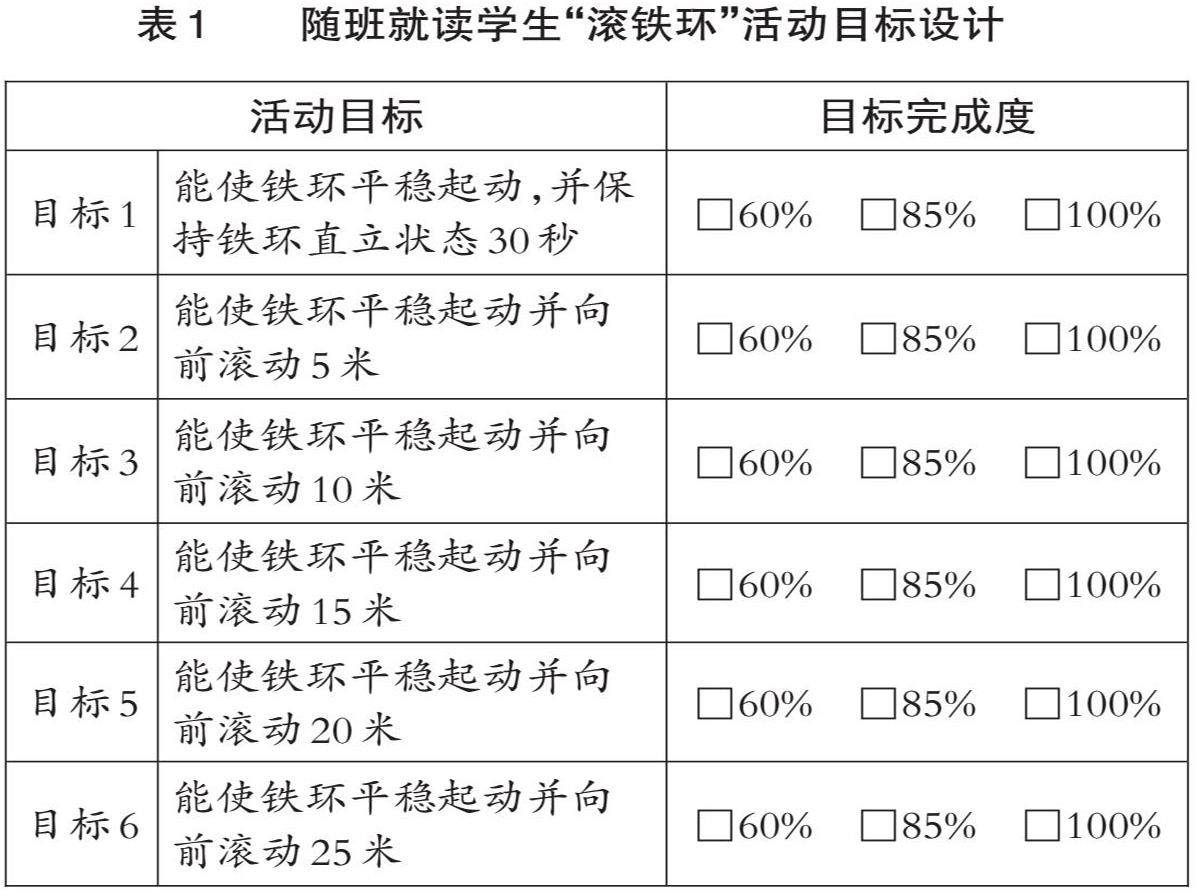 表1　随班就读学生“滚铁环”活动目标设计

| 活动目标 | | 目标完成度 |
|---|---|---|
| 目标1 | 能使铁环平稳起动，并保持铁环直立状态30秒 | □60%　□85%　□100% |
| 目标2 | 能使铁环平稳起动并向前滚动5米 | □60%　□85%　□100% |
| 目标3 | 能使铁环平稳起动并向前滚动10米 | □60%　□85%　□100% |
| 目标4 | 能使铁环平稳起动并向前滚动15米 | □60%　□85%　□100% |
| 目标5 | 能使铁环平稳起动并向前滚动20米 | □60%　□85%　□100% |
| 目标6 | 能使铁环平稳起动并向前滚动25米 | □60%　□85%　□100% |